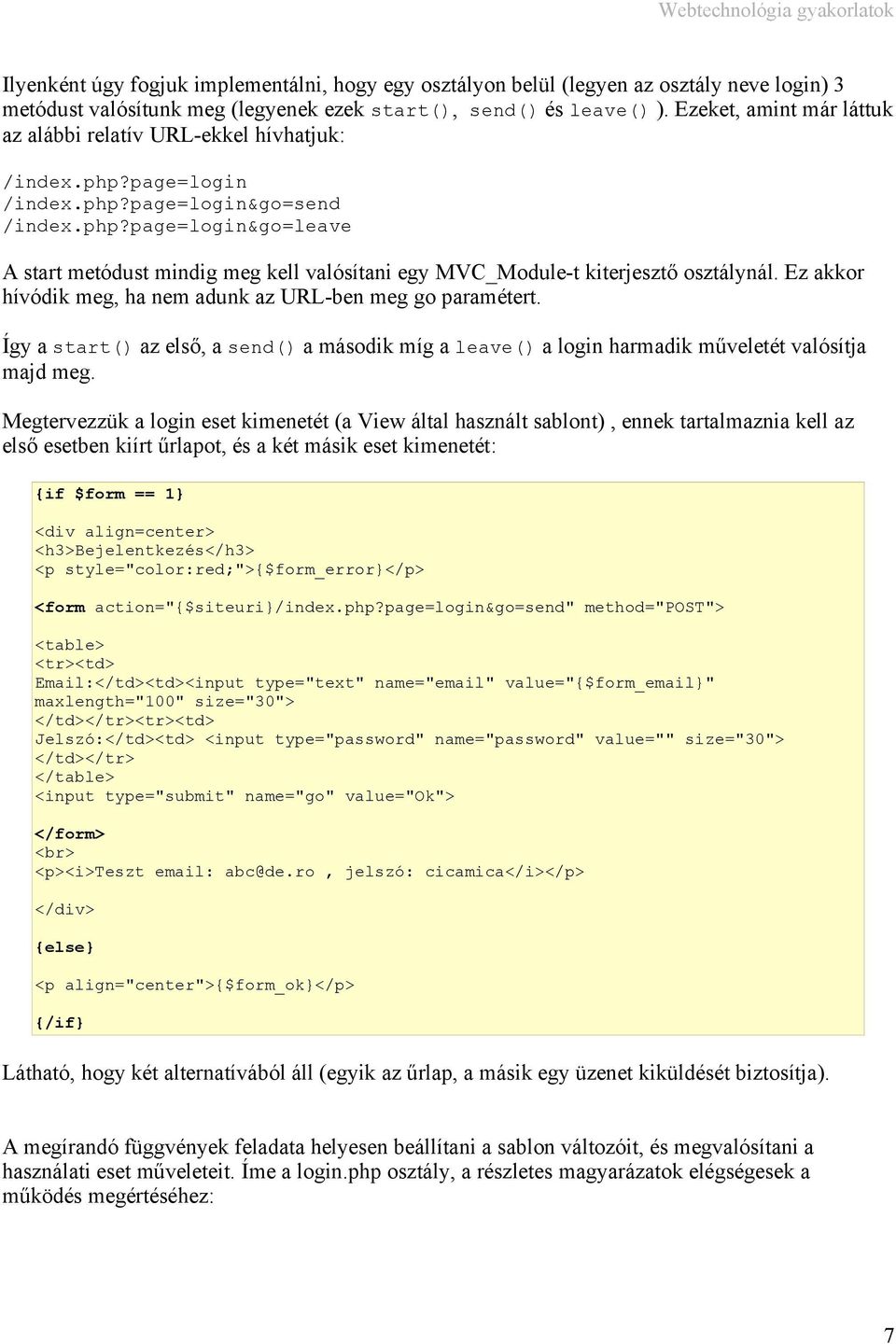 Webtechnológia gyakorlatok

Ilyenként úgy fogjuk implementálni, hogy egy osztályon belül (legyen az osztály neve login) 3 metódust valósítunk meg (legyenek ezek start(), send() és leave() ). Ezeket, amint már láttuk az alábbi relatív URL-ekkel hívhatjuk:

/index.php?page=login
/index.php?page=login&go=send
/index.php?page=login&go=leave

A start metódust mindig meg kell valósítani egy MVC_Module-t kiterjesztő osztálynál. Ez akkor hívódik meg, ha nem adunk az URL-ben meg go paramétert.

Így a start() az első, a send() a második míg a leave() a login harmadik műveletét valósítja majd meg.

Megtervezzük a login eset kimenetét (a View által használt sablont) , ennek tartalmaznia kell az első esetben kiírt űrlapot, és a két másik eset kimenetét:

{if $form == 1}

<div align=center>
<h3>Bejelentkezés</h3>
<p style="color:red;">{$form_error}</p>

<form action="{$siteuri}/index.php?page=login&go=send" method="POST">

<table>
<tr><td>
Email:</td><td><input type="text" name="email" value="{$form_email}" maxlength="100" size="30">
</td></tr><tr><td>
Jelszó:</td><td> <input type="password" name="password" value="" size="30">
</td></tr>
</table>
<input type="submit" name="go" value="Ok">

</form>
<br>
<p><i>Teszt email: abc@de.ro , jelszó: cicamica</i></p>

</div>

{else}

<p align="center">{$form_ok}</p>

{/if}

Látható, hogy két alternatívából áll (egyik az űrlap, a másik egy üzenet kiküldését biztosítja).

A megírandó függvények feladata helyesen beállítani a sablon változóit, és megvalósítani a használati eset műveleteit. Íme a login.php osztály, a részletes magyarázatok elégségesek a működés megértéséhez:

7